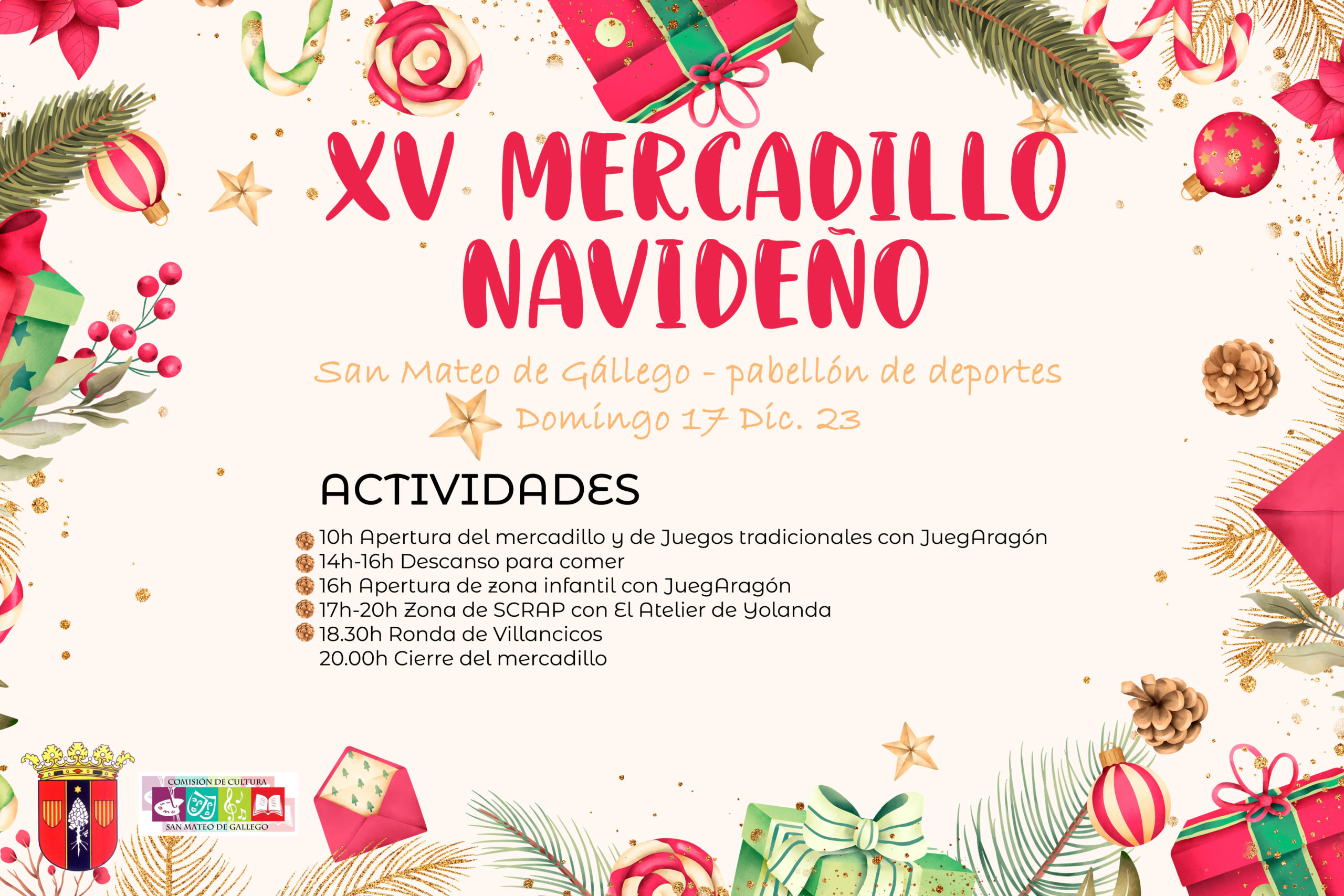 XV MERCADILLO NAVIDEÑO

San Mateo de Gállego - pabellón de deportes
Domingo 17 Dic. 23

ACTIVIDADES

10h Apertura del mercadillo y de Juegos tradicionales con JuegAragón
14h-16h Descanso para comer
16h Apertura de zona infantil con JuegAragón
17h-20h Zona de SCRAP con El Atelier de Yolanda
18.30h Ronda de Villancicos
20.00h Cierre del mercadillo

COMISIÓN DE CULTURA
SAN MATEO DE GALLEGO